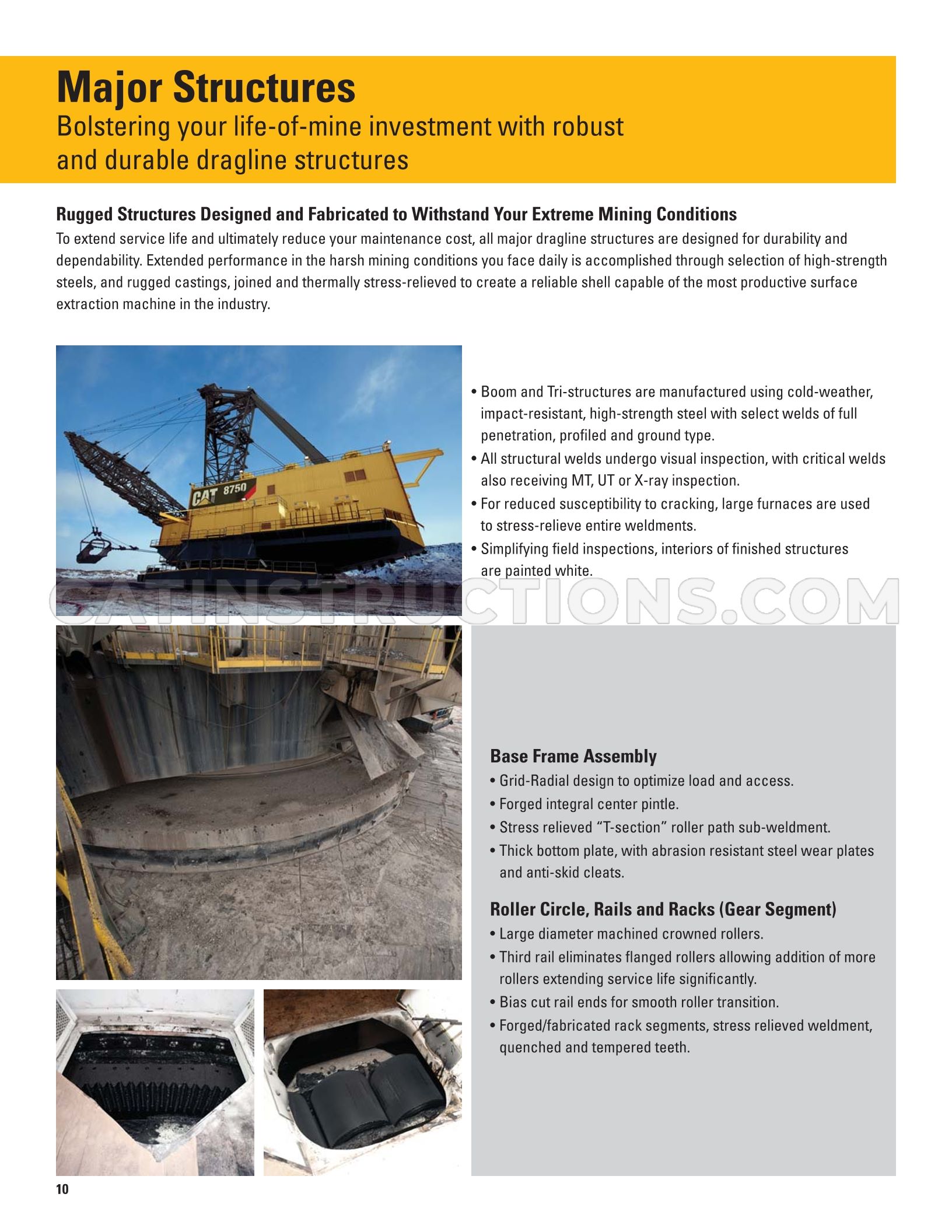 Major Structures
Bolstering your life-of-mine investment with robust and durable dragline structures

Rugged Structures Designed and Fabricated to Withstand Your Extreme Mining Conditions

To extend service life and ultimately reduce your maintenance cost, all major dragline structures are designed for durability and dependability. Extended performance in the harsh mining conditions you face daily is accomplished through selection of high-strength steels, and rugged castings, joined and thermally stress-relieved to create a reliable shell capable of the most productive surface extraction machine in the industry.

CAT 8750

• Boom and Tri-structures are manufactured using cold-weather, impact-resistant, high-strength steel with select welds of full penetration, profiled and ground type.
• All structural welds undergo visual inspection, with critical welds also receiving MT, UT or X-ray inspection.
• For reduced susceptibility to cracking, large furnaces are used to stress-relieve entire weldments.
• Simplifying field inspections, interiors of finished structures are painted white.

Base Frame Assembly
• Grid-Radial design to optimize load and access.
• Forged integral center pintle.
• Stress relieved "T-section" roller path sub-weldment.
• Thick bottom plate, with abrasion resistant steel wear plates and anti-skid cleats.

Roller Circle, Rails and Racks (Gear Segment)
• Large diameter machined crowned rollers.
• Third rail eliminates flanged rollers allowing addition of more rollers extending service life significantly.
• Bias cut rail ends for smooth roller transition.
• Forged/fabricated rack segments, stress relieved weldment, quenched and tempered teeth.

10

CATINSTRUCTIONS.COM